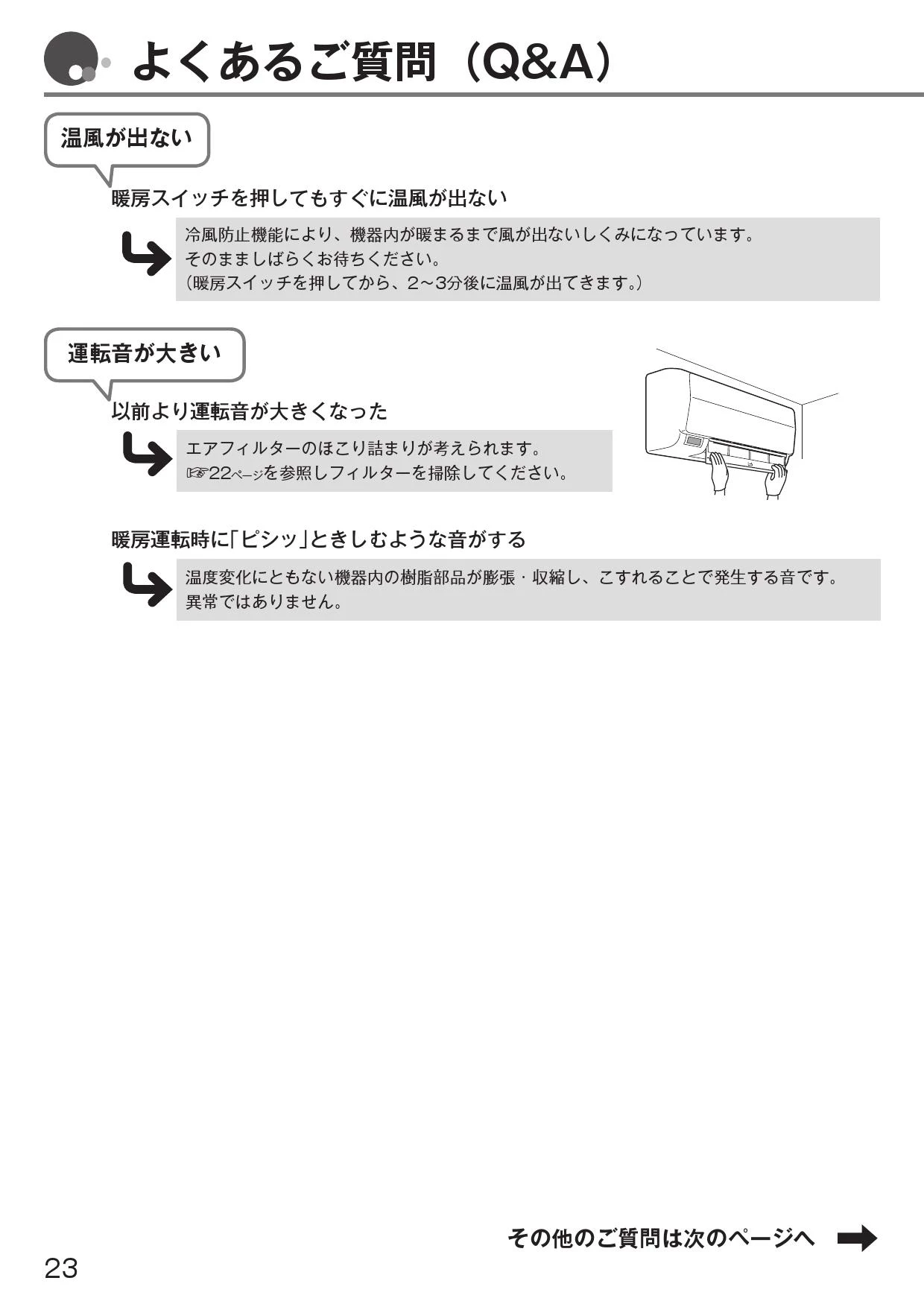 よくあるご質問（Q&A）

温風が出ない

暖房スイッチを押してもすぐに温風が出ない

冷風防止機能により、機器内が暖まるまで風が出ないしくみになっています。
そのまましばらくお待ちください。
（暖房スイッチを押してから、2～3分後に温風が出てきます。）

運転音が大きい

以前より運転音が大きくなった

エアフィルターのほこり詰まりが考えられます。
☞22ページを参照しフィルターを掃除してください。

暖房運転時に「ピシッ」ときしむような音がする

温度変化にともない機器内の樹脂部品が膨張・収縮し、こすれることで発生する音です。
異常ではありません。

その他のご質問は次のページへ

23